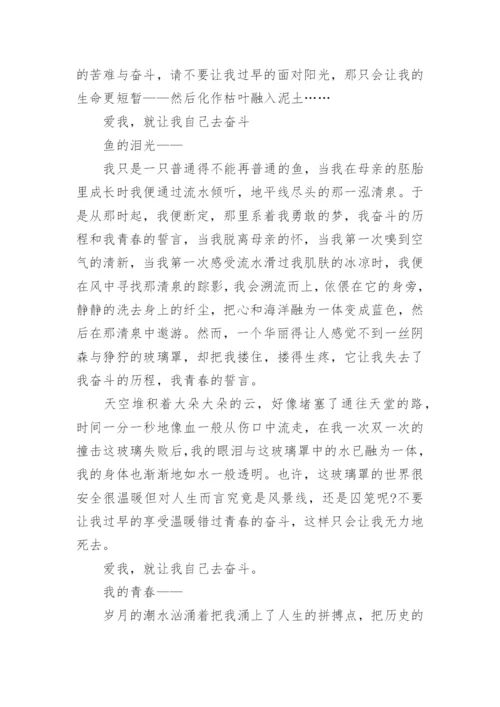 的苦难与奋斗，请不要让我过早的面对阳光，那只会让我的生命更短暂——然后化作枯叶融入泥土……

爱我，就让我自己去奋斗

鱼的泪光——

我只是一只普通得不能再普通的鱼，当我在母亲的胚胎里成长时我便通过流水倾听，地平线尽头的那一泓清泉。于是从那时起，我便断定，那里系着我勇敢的梦，我奋斗的历程和我青春的誓言，当我脱离母亲的怀，当我第一次嗅到空气的清新，当我第一次感受流水滑过我肌肤的冰凉时，我便在风中寻找那清泉的踪影，我会溯流而上，依偎在它的身旁，静静的洗去身上的纤尘，把心和海洋融为一体变成蓝色，然后在那清泉中遨游。然而，一个华丽得让人感觉不到一丝阴森与狰狞的玻璃罩，却把我搂住，搂得生疼，它让我失去了我奋斗的历程，我青春的誓言。

天空堆积着大朵大朵的云，好像堵塞了通往天堂的路，时间一分一秒地像血一般从伤口中流走，在我一次双一次的撞击这玻璃失败后，我的眼泪与这玻璃罩中的水已融为一体，我的身体也渐渐地如水一般透明。也许，这玻璃罩的世界很安全很温暖但对人生而言究竟是风景线，还是囚笼呢?不要让我过早的享受温暖错过青春的奋斗，这样只会让我无力地死去。

爱我，就让我自己去奋斗。

我的青春——

岁月的潮水汹涌着把我涌上了人生的拼搏点，把历史的